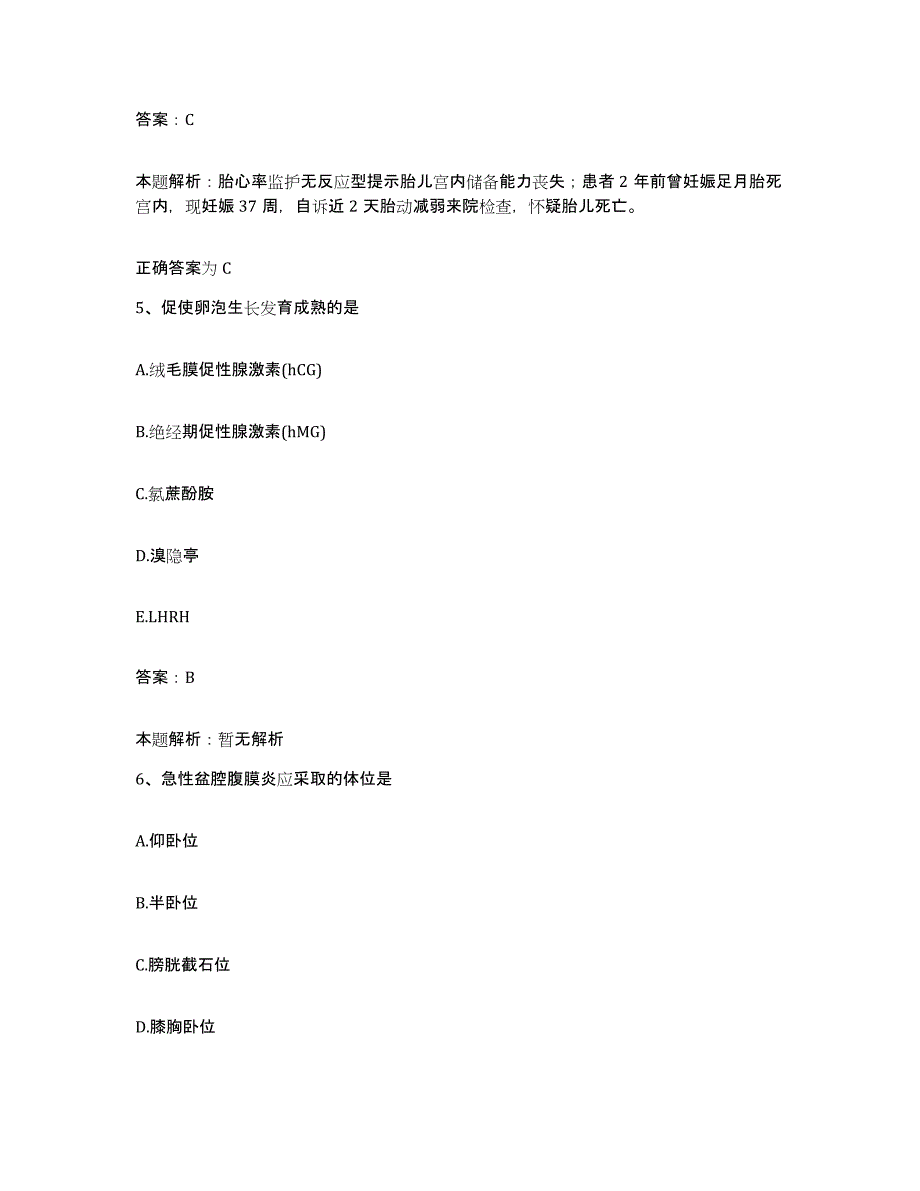 答案：C

本题解析：胎心率监护无反应型提示胎儿宫内储备能力丧失；患者 2 年前曾妊娠足月胎死宫内，现妊娠 37 周，自诉近 2 天胎动减弱来院检查，怀疑胎儿死亡。

正确答案为 C

5、促使卵泡生长发育成熟的是

A.绒毛膜促性腺激素(hCG)

B.绝经期促性腺激素(hMG)

C.氯蔗酚胺

D.溴隐亭

E.LHRH

答案：B

本题解析：暂无解析

6、急性盆腔腹膜炎应采取的体位是

A.仰卧位

B.半卧位

C.膀胱截石位

D.膝胸卧位